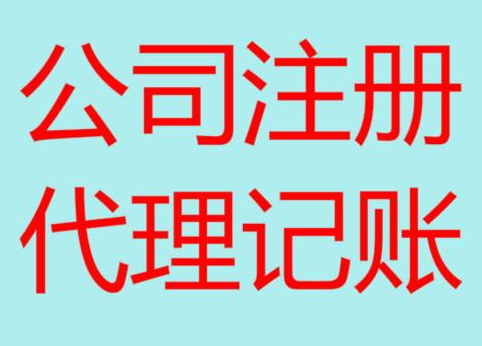 公司注册
代理记账